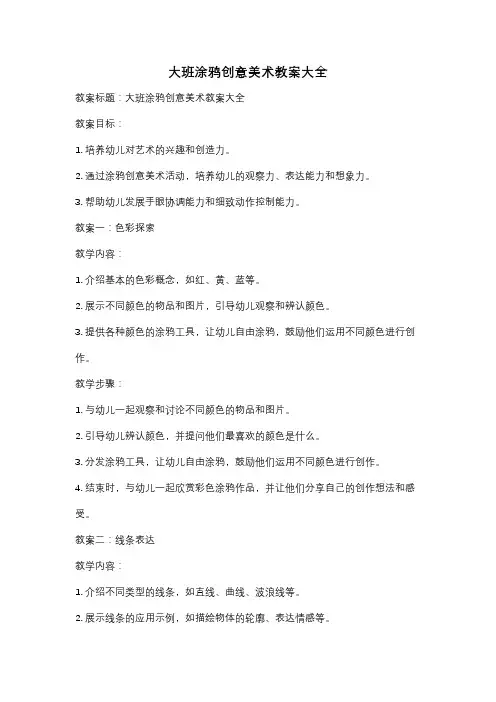 大班涂鸦创意美术教案大全

教案标题：大班涂鸦创意美术教案大全

教案目标：

1. 培养幼儿对艺术的兴趣和创造力。

2. 通过涂鸦创意美术活动，培养幼儿的观察力、表达能力和想象力。

3. 帮助幼儿发展手眼协调能力和细致动作控制能力。

教案一：色彩探索

教学内容：

1. 介绍基本的色彩概念，如红、黄、蓝等。

2. 展示不同颜色的物品和图片，引导幼儿观察和辨认颜色。

3. 提供各种颜色的涂鸦工具，让幼儿自由涂鸦，鼓励他们运用不同颜色进行创作。

教学步骤：

1. 与幼儿一起观察和讨论不同颜色的物品和图片。

2. 引导幼儿辨认颜色，并提问他们最喜欢的颜色是什么。

3. 分发涂鸦工具，让幼儿自由涂鸦，鼓励他们运用不同颜色进行创作。

4. 结束时，与幼儿一起欣赏彩色涂鸦作品，并让他们分享自己的创作想法和感受。

教案二：线条表达

教学内容：

1. 介绍不同类型的线条，如直线、曲线、波浪线等。

2. 展示线条的应用示例，如描绘物体的轮廓、表达情感等。